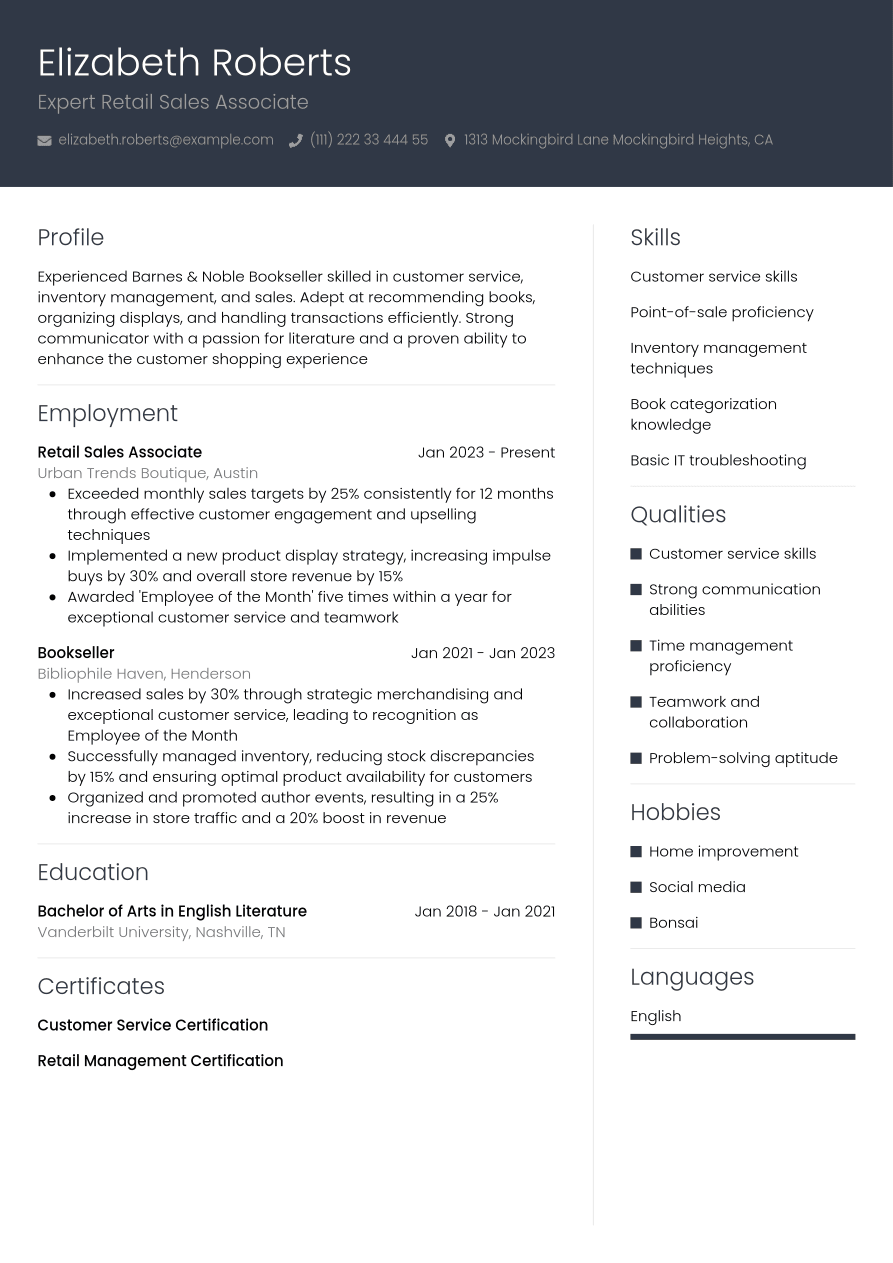 Elizabeth Roberts

Expert Retail Sales Associate

elizabeth.roberts@example.com (111) 222 33 444 55 1313 Mockingbird Lane Mockingbird Heights, CA

Profile

Experienced Barnes & Noble Bookseller skilled in customer service, inventory management, and sales. Adept at recommending books, organizing displays, and handling transactions efficiently. Strong communicator with a passion for literature and a proven ability to enhance the customer shopping experience

Employment

Retail Sales Associate
Jan 2023 - Present
Urban Trends Boutique, Austin
• Exceeded monthly sales targets by 25% consistently for 12 months through effective customer engagement and upselling techniques
• Implemented a new product display strategy, increasing impulse buys by 30% and overall store revenue by 15%
• Awarded 'Employee of the Month' five times within a year for exceptional customer service and teamwork

Bookseller
Jan 2021 - Jan 2023
Bibliophile Haven, Henderson
• Increased sales by 30% through strategic merchandising and exceptional customer service, leading to recognition as Employee of the Month
• Successfully managed inventory, reducing stock discrepancies by 15% and ensuring optimal product availability for customers
• Organized and promoted author events, resulting in a 25% increase in store traffic and a 20% boost in revenue

Education

Bachelor of Arts in English Literature
Jan 2018 - Jan 2021
Vanderbilt University, Nashville, TN

Certificates

Customer Service Certification

Retail Management Certification

Skills

Customer service skills

Point-of-sale proficiency

Inventory management techniques

Book categorization knowledge

Basic IT troubleshooting

Qualities

• Customer service skills
• Strong communication abilities
• Time management proficiency
• Teamwork and collaboration
• Problem-solving aptitude

Hobbies

• Home improvement
• Social media
• Bonsai

Languages

English